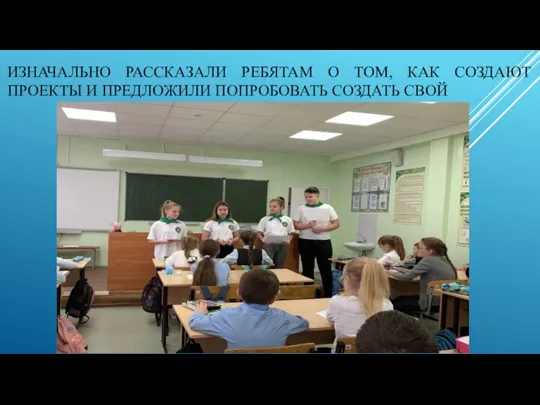 ИЗНАЧАЛЬНО РАССКАЗАЛИ РЕБЯТАМ О ТОМ, КАК СОЗДАЮТ ПРОЕКТЫ И ПРЕДЛОЖИЛИ ПОПРОБОВАТЬ СОЗДАТЬ СВОЙ